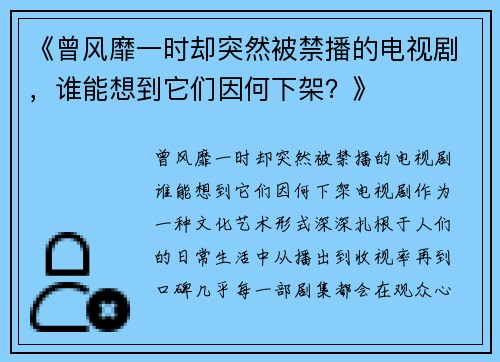 《曾风靡一时却突然被禁播的电视剧，谁能想到它们因何下架？》

曾风靡一时却突然被禁播的电视剧谁能想到它们因何下架电视剧作为一种文化艺术形式深深扎根于人们的日常生活中从播出到收视率再到口碑几乎每一部剧集都会在观众心